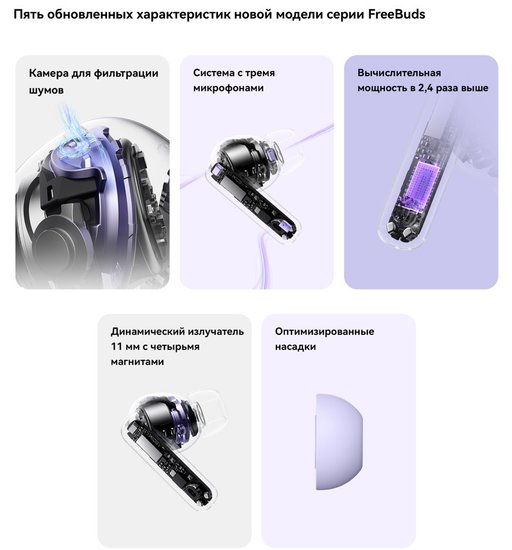 Пять обновленных характеристик новой модели серии FreeBuds

Камера для фильтрации шумов

Система с тремя микрофонами

Вычислительная мощность в 2,4 раза выше

Динамический излучатель 11 мм с четырьмя магнитами

Оптимизированные насадки